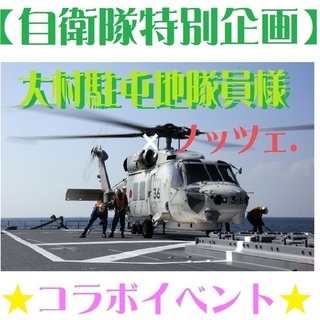 【自衛隊特別企画】

大村駐屯地隊員様

×ノッツェ.

36

36

★コラボイベント★